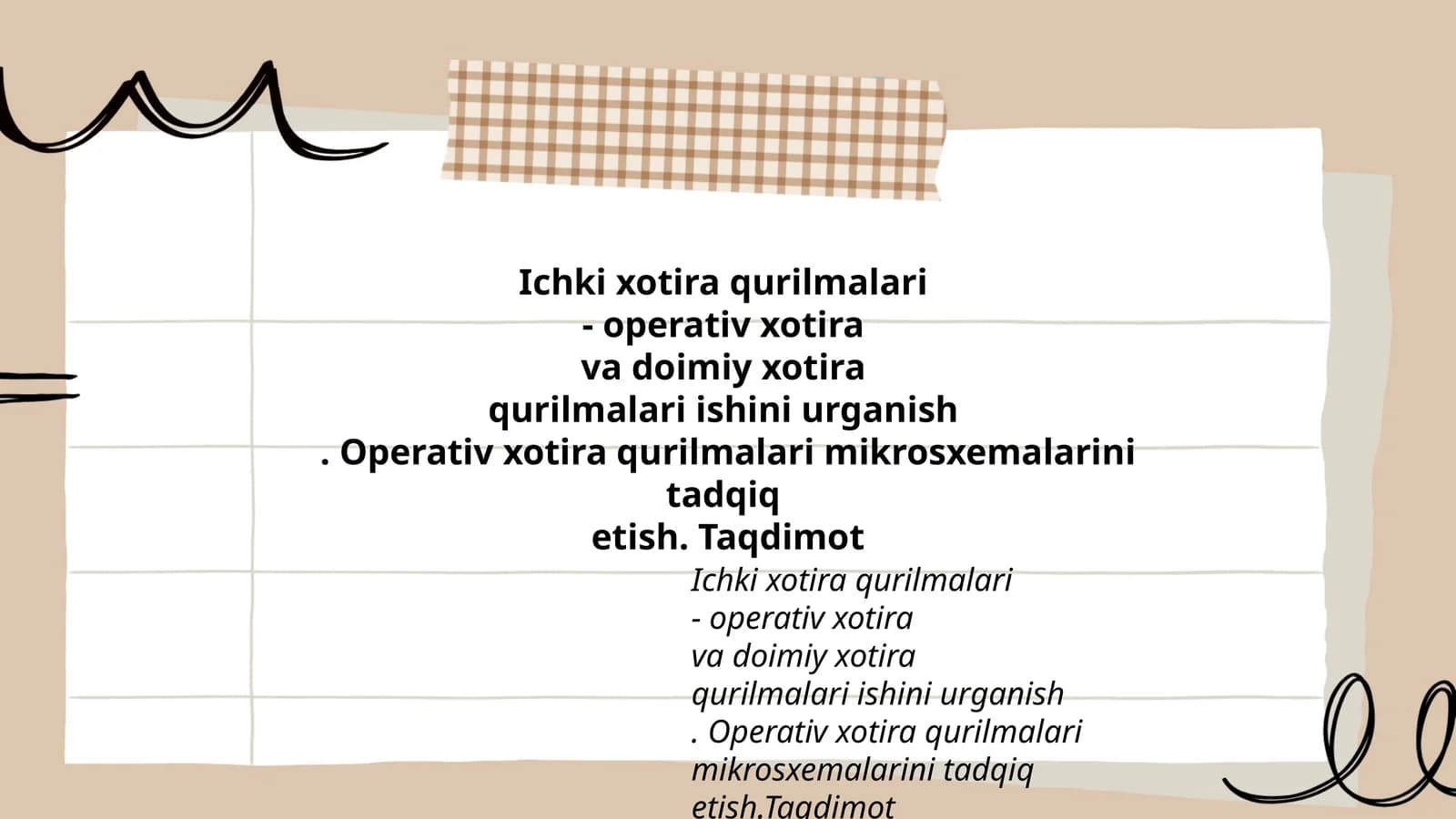 Ichki xotira qurilmalari
- operativ xotira
va doimiy xotira
qurilmalari ishini urganish
. Operativ xotira qurilmalari mikrosxemalarini tadqiq
etish. Taqdimot

Ichki xotira qurilmalari
- operativ xotira
va doimiy xotira
qurilmalari ishini urganish
. Operativ xotira qurilmalari mikrosxemalarini tadqiq
etish.Taqdimot